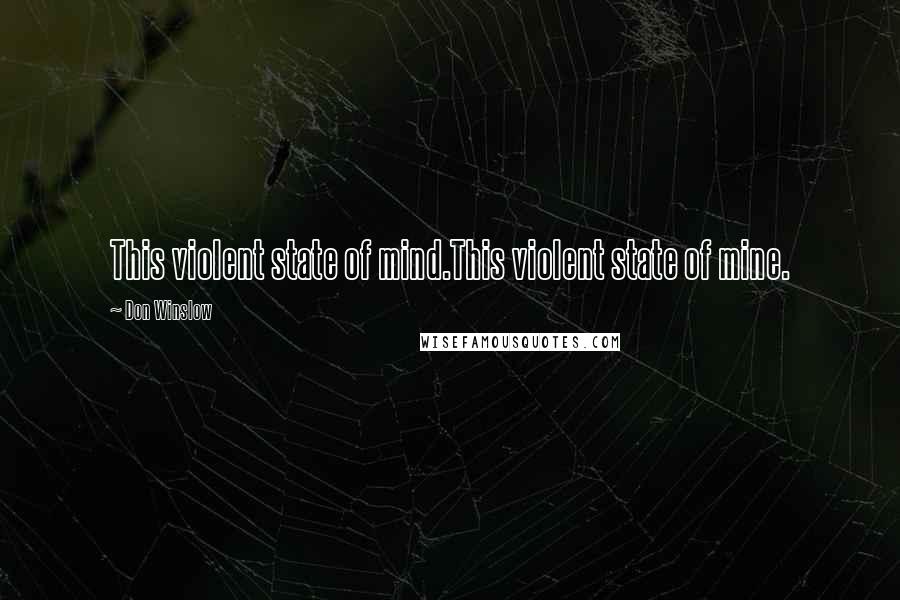 This violent state of mind.This violent state of mine.

~ Don Winslow

WISEFAMOUSQUOTES.COM